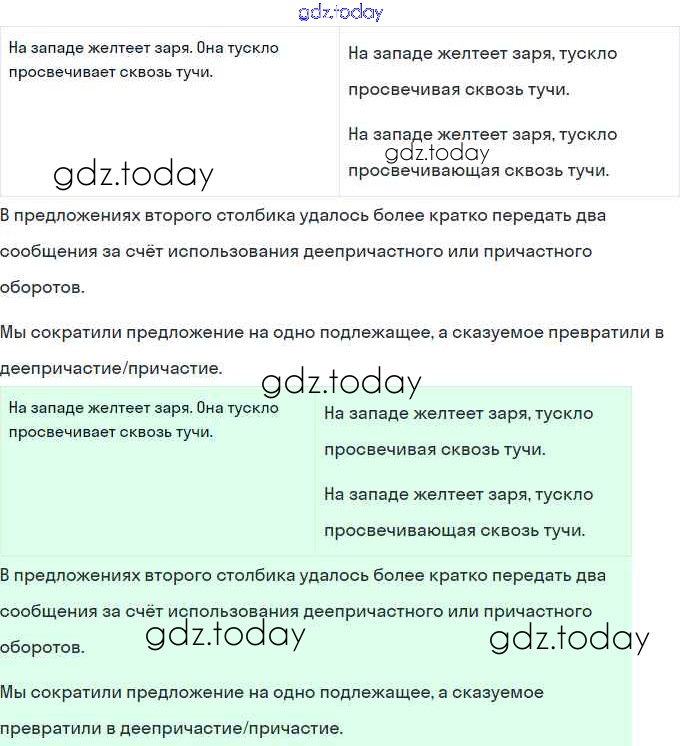 gdz.today

| На западе желтеет заря. Она тускло просвечивает сквозь тучи. | На западе желтеет заря, тускло просвечивая сквозь тучи. На западе желтеет заря, тускло просвечивающая сквозь тучи. |
|---|---|

gdz.today

gdz.today

В предложениях второго столбика удалось более кратко передать два сообщения за счёт использования деепричастного или причастного оборотов.

Мы сократили предложение на одно подлежащее, а сказуемое превратили в деепричастие/причастие.

gdz.today

| На западе желтеет заря. Она тускло просвечивает сквозь тучи. | На западе желтеет заря, тускло просвечивая сквозь тучи. На западе желтеет заря, тускло просвечивающая сквозь тучи. |
|---|---|

В предложениях второго столбика удалось более кратко передать два сообщения за счёт использования деепричастного или причастного оборотов.

gdz.today

gdz.today

Мы сократили предложение на одно подлежащее, а сказуемое превратили в деепричастие/причастие.